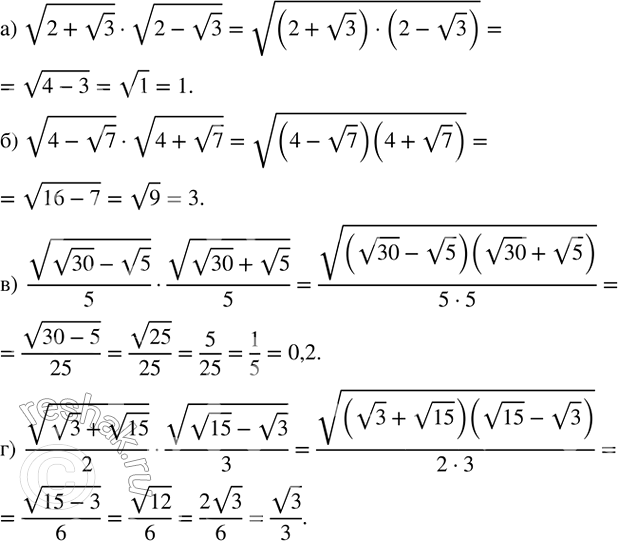 а) $\sqrt{2+\sqrt{3}} \cdot \sqrt{2-\sqrt{3}} = \sqrt{\left(2+\sqrt{3}\right) \cdot \left(2-\sqrt{3}\right)} =$

$= \sqrt{4-3} = \sqrt{1} = 1.$

б) $\sqrt{4-\sqrt{7}} \cdot \sqrt{4+\sqrt{7}} = \sqrt{\left(4-\sqrt{7}\right)\left(4+\sqrt{7}\right)} =$

$= \sqrt{16-7} = \sqrt{9} = 3.$

в) $\frac{\sqrt{\sqrt{30}-\sqrt{5}}}{5} \cdot \frac{\sqrt{\sqrt{30}+\sqrt{5}}}{5} = \frac{\sqrt{\left(\sqrt{30}-\sqrt{5}\right)\left(\sqrt{30}+\sqrt{5}\right)}}{5 \cdot 5} =$

$= \frac{\sqrt{30-5}}{25} = \frac{\sqrt{25}}{25} = \frac{5}{25} = \frac{1}{5} = 0{,}2.$

г) $\frac{\sqrt{\sqrt{3}+\sqrt{15}}}{2} \cdot \frac{\sqrt{\sqrt{15}-\sqrt{3}}}{3} = \frac{\sqrt{\left(\sqrt{3}+\sqrt{15}\right)\left(\sqrt{15}-\sqrt{3}\right)}}{2 \cdot 3} =$

$= \frac{\sqrt{15-3}}{6} = \frac{\sqrt{12}}{6} = \frac{2\sqrt{3}}{6} = \frac{\sqrt{3}}{3}.$

reshak.ru